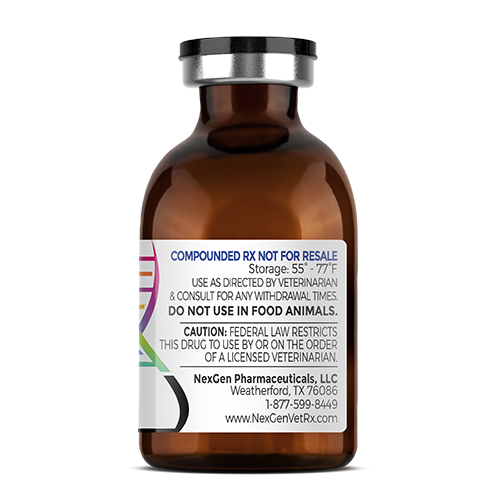 COMPOUNDED RX NOT FOR RESALE
Storage: 55° - 77°F
USE AS DIRECTED BY VETERINARIAN & CONSULT FOR ANY WITHDRAWAL TIMES.
DO NOT USE IN FOOD ANIMALS.

CAUTION: FEDERAL LAW RESTRICTS THIS DRUG TO USE BY OR ON THE ORDER OF A LICENSED VETERINARIAN.

NexGen Pharmaceuticals, LLC
Weatherford, TX 76086
1-877-599-8449
www.NexGenVetRx.com